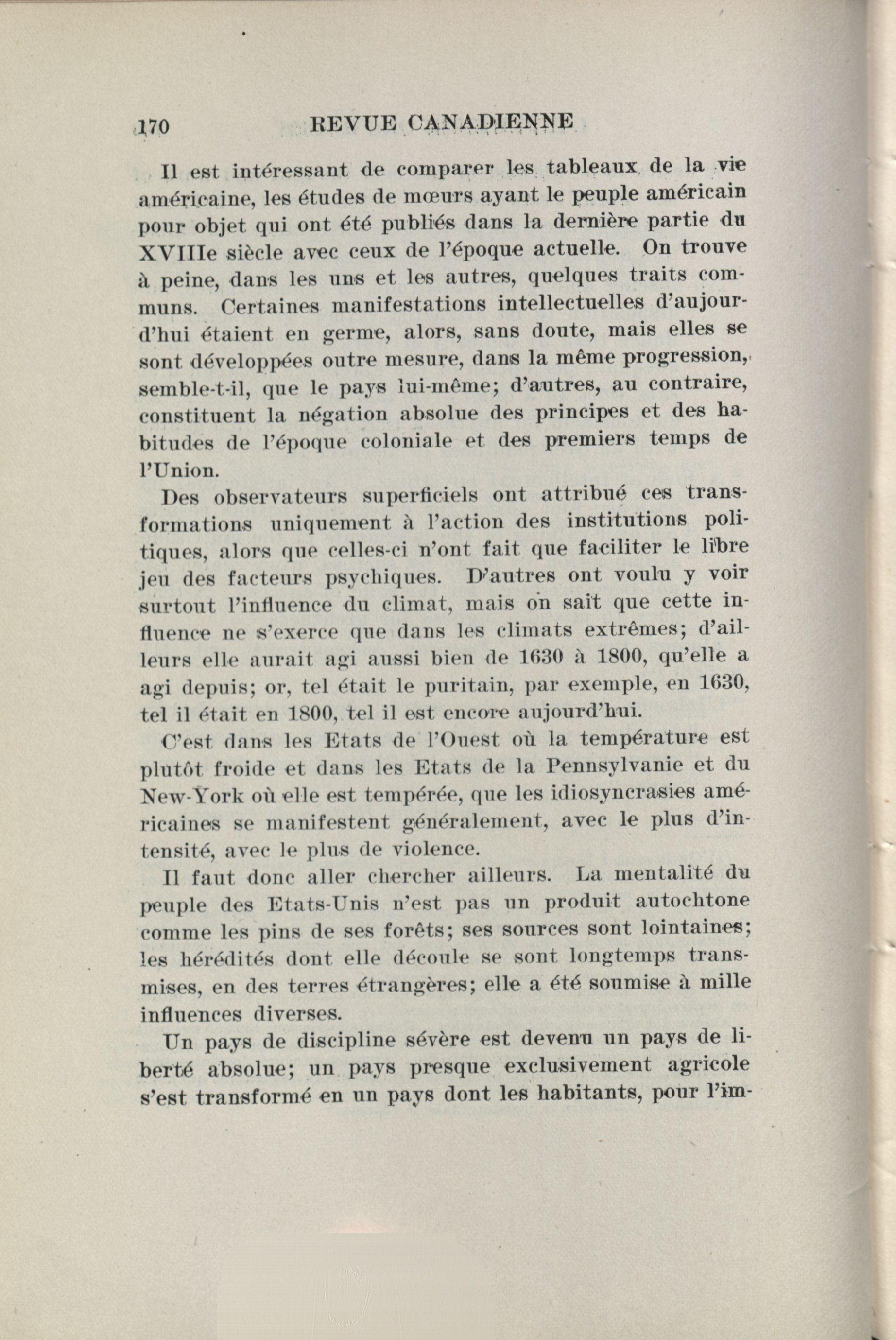 170 REVUE CANADIENNE

Il est intéressant de comparer les tableaux de la vie américaine, les études de mœurs ayant le peuple américain pour objet qui ont été publiés dans la dernière partie du XVIIIe siècle avec ceux de l'époque actuelle. On trouve à peine, dans les uns et les autres, quelques traits communs. Certaines manifestations intellectuelles d'aujourd'hui étaient en germe, alors, sans doute, mais elles se sont développées outre mesure, dans la même progression, semble-t-il, que le pays lui-même; d'autres, au contraire, constituent la négation absolue des principes et des habitudes de l'époque coloniale et des premiers temps de l'Union.

Des observateurs superficiels ont attribué ces transformations uniquement à l'action des institutions politiques, alors que celles-ci n'ont fait que faciliter le libre jeu des facteurs psychiques. D'autres ont voulu y voir surtout l'influence du climat, mais on sait que cette influence ne s'exerce que dans les climats extrêmes; d'ailleurs elle aurait agi aussi bien de 1630 à 1800, qu'elle a agi depuis; or, tel était le puritain, par exemple, en 1630, tel il était en 1800, tel il est encore aujourd'hui.

C'est dans les Etats de l'Ouest où la température est plutôt froide et dans les Etats de la Pennsylvanie et du New-York où elle est tempérée, que les idiosyncrasies américaines se manifestent généralement, avec le plus d'intensité, avec le plus de violence.

Il faut donc aller chercher ailleurs. La mentalité du peuple des Etats-Unis n'est pas un produit autochtone comme les pins de ses forêts; ses sources sont lointaines; les hérédités dont elle découle se sont longtemps transmises, en des terres étrangères; elle a été soumise à mille influences diverses.

Un pays de discipline sévère est devenu un pays de liberté absolue; un pays presque exclusivement agricole s'est transformé en un pays dont les habitants, pour l'im-